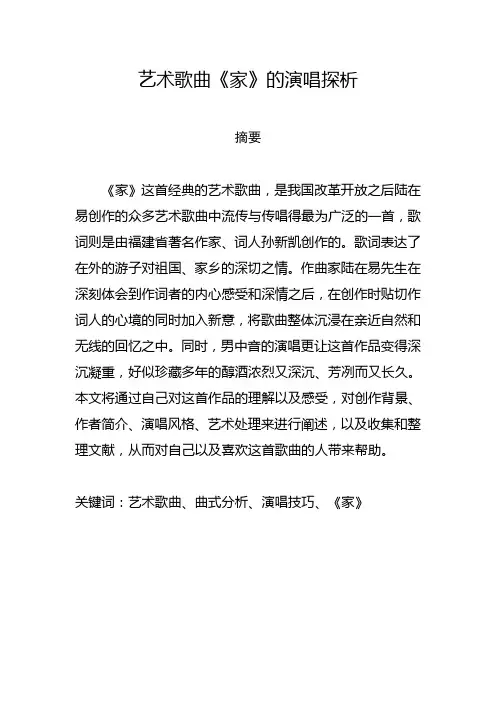 艺术歌曲《家》的演唱探析

摘要

《家》这首经典的艺术歌曲，是我国改革开放之后陆在易创作的众多艺术歌曲中流传与传唱得最为广泛的一首，歌词则是由福建省著名作家、词人孙新凯创作的。歌词表达了在外的游子对祖国、家乡的深切之情。作曲家陆在易先生在深刻体会到作词者的内心感受和深情之后，在创作时贴切作词人的心境的同时加入新意，将歌曲整体沉浸在亲近自然和无线的回忆之中。同时，男中音的演唱更让这首作品变得深沉凝重，好似珍藏多年的醇酒浓烈又深沉、芳冽而又长久。本文将通过自己对这首作品的理解以及感受，对创作背景、作者简介、演唱风格、艺术处理来进行阐述，以及收集和整理文献，从而对自己以及喜欢这首歌曲的人带来帮助。

关键词：艺术歌曲、曲式分析、演唱技巧、《家》